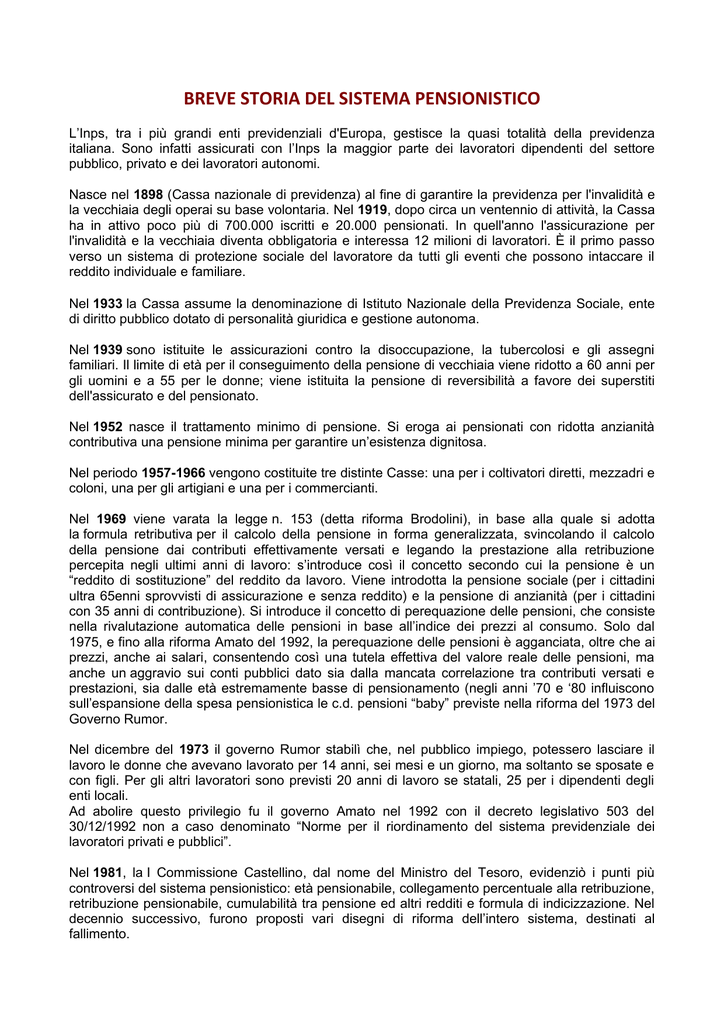 BREVE STORIA DEL SISTEMA PENSIONISTICO

L'Inps, tra i più grandi enti previdenziali d'Europa, gestisce la quasi totalità della previdenza italiana. Sono infatti assicurati con l'Inps la maggior parte dei lavoratori dipendenti del settore pubblico, privato e dei lavoratori autonomi.

Nasce nel 1898 (Cassa nazionale di previdenza) al fine di garantire la previdenza per l'invalidità e la vecchiaia degli operai su base volontaria. Nel 1919, dopo circa un ventennio di attività, la Cassa ha in attivo poco più di 700.000 iscritti e 20.000 pensionati. In quell'anno l'assicurazione per l'invalidità e la vecchiaia diventa obbligatoria e interessa 12 milioni di lavoratori. È il primo passo verso un sistema di protezione sociale del lavoratore da tutti gli eventi che possono intaccare il reddito individuale e familiare.

Nel 1933 la Cassa assume la denominazione di Istituto Nazionale della Previdenza Sociale, ente di diritto pubblico dotato di personalità giuridica e gestione autonoma.

Nel 1939 sono istituite le assicurazioni contro la disoccupazione, la tubercolosi e gli assegni familiari. Il limite di età per il conseguimento della pensione di vecchiaia viene ridotto a 60 anni per gli uomini e a 55 per le donne; viene istituita la pensione di reversibilità a favore dei superstiti dell'assicurato e del pensionato.

Nel 1952 nasce il trattamento minimo di pensione. Si eroga ai pensionati con ridotta anzianità contributiva una pensione minima per garantire un'esistenza dignitosa.

Nel periodo 1957-1966 vengono costituite tre distinte Casse: una per i coltivatori diretti, mezzadri e coloni, una per gli artigiani e una per i commercianti.

Nel 1969 viene varata la legge n. 153 (detta riforma Brodolini), in base alla quale si adotta la formula retributiva per il calcolo della pensione in forma generalizzata, svincolando il calcolo della pensione dai contributi effettivamente versati e legando la prestazione alla retribuzione percepita negli ultimi anni di lavoro: s'introduce così il concetto secondo cui la pensione è un "reddito di sostituzione" del reddito da lavoro. Viene introdotta la pensione sociale (per i cittadini ultra 65enni sprovvisti di assicurazione e senza reddito) e la pensione di anzianità (per i cittadini con 35 anni di contribuzione). Si introduce il concetto di perequazione delle pensioni, che consiste nella rivalutazione automatica delle pensioni in base all'indice dei prezzi al consumo. Solo dal 1975, e fino alla riforma Amato del 1992, la perequazione delle pensioni è agganciata, oltre che ai prezzi, anche ai salari, consentendo così una tutela effettiva del valore reale delle pensioni, ma anche un aggravio sui conti pubblici dato sia dalla mancata correlazione tra contributi versati e prestazioni, sia dalle età estremamente basse di pensionamento (negli anni '70 e '80 influiscono sull'espansione della spesa pensionistica le c.d. pensioni "baby" previste nella riforma del 1973 del Governo Rumor.

Nel dicembre del 1973 il governo Rumor stabilì che, nel pubblico impiego, potessero lasciare il lavoro le donne che avevano lavorato per 14 anni, sei mesi e un giorno, ma soltanto se sposate e con figli. Per gli altri lavoratori sono previsti 20 anni di lavoro se statali, 25 per i dipendenti degli enti locali.
Ad abolire questo privilegio fu il governo Amato nel 1992 con il decreto legislativo 503 del 30/12/1992 non a caso denominato "Norme per il riordinamento del sistema previdenziale dei lavoratori privati e pubblici".

Nel 1981, la I Commissione Castellino, dal nome del Ministro del Tesoro, evidenziò i punti più controversi del sistema pensionistico: età pensionabile, collegamento percentuale alla retribuzione, retribuzione pensionabile, cumulabilità tra pensione ed altri redditi e formula di indicizzazione. Nel decennio successivo, furono proposti vari disegni di riforma dell'intero sistema, destinati al fallimento.